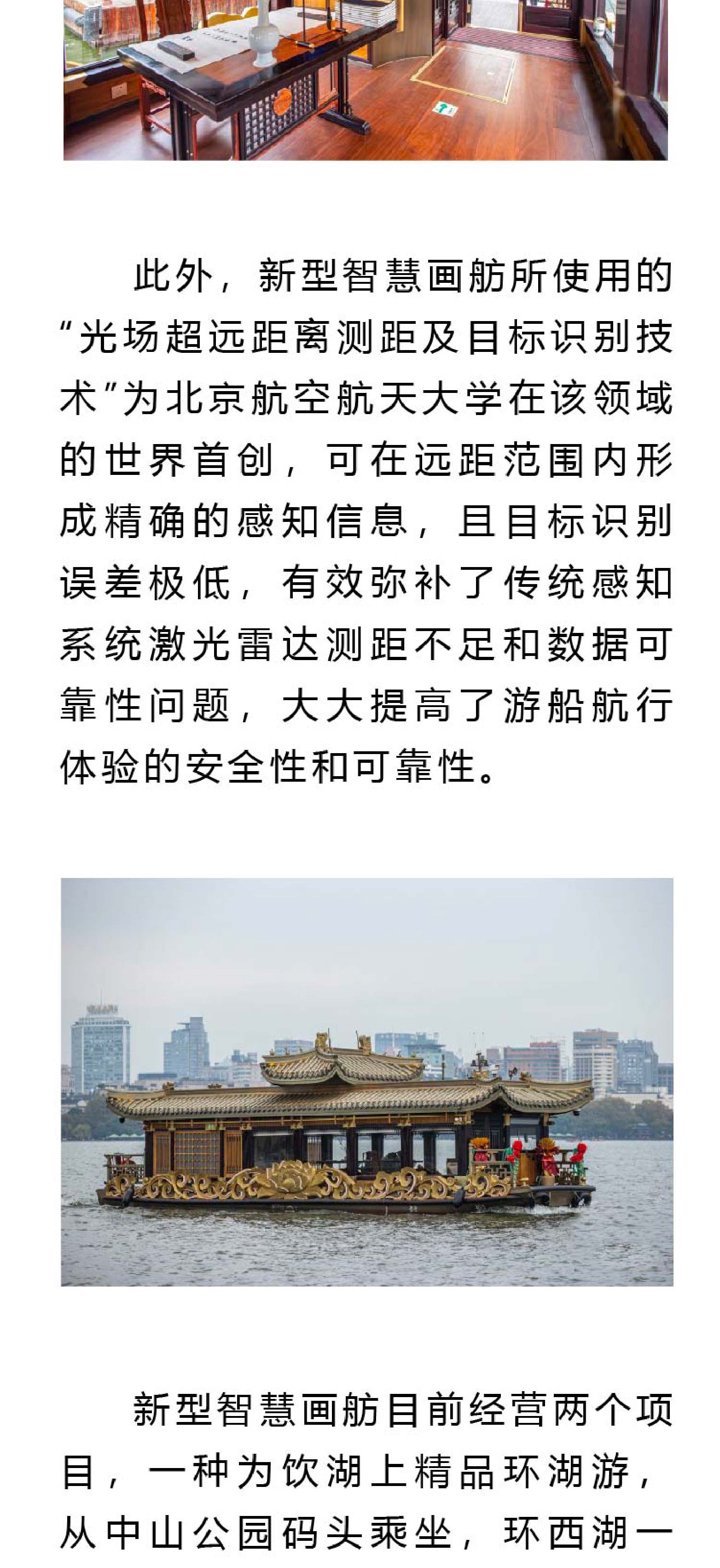 此外，新型智慧画舫所使用的“光场超远距离测距及目标识别技术”为北京航空航天大学在该领域的世界首创，可在远距范围内形成精确的感知信息，且目标识别误差极低，有效弥补了传统感知系统激光雷达测距不足和数据可靠性问题，大大提高了游船航行体验的安全性和可靠性。

新型智慧画舫目前经营两个项目，一种为饮湖上精品环湖游，从中山公园码头乘坐，环西湖一